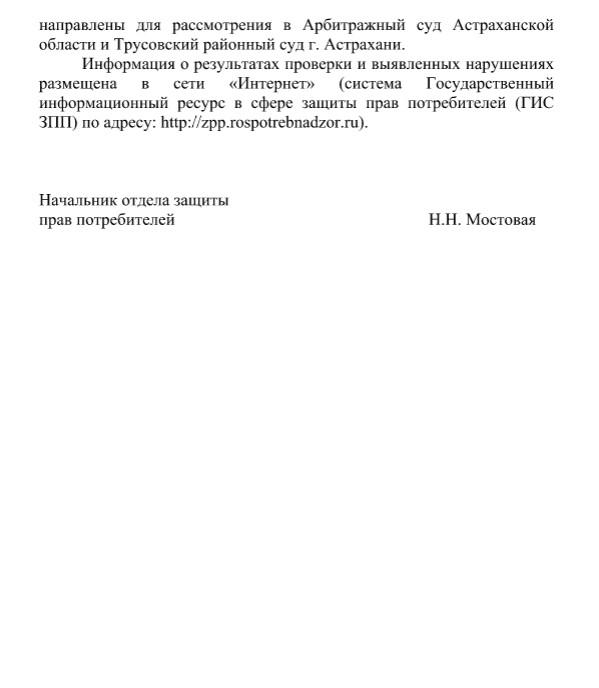 направлены для рассмотрения в Арбитражный суд Астраханской области и Трусовский районный суд г. Астрахани.

Информация о результатах проверки и выявленных нарушениях размещена в сети «Интернет» (система Государственный информационный ресурс в сфере защиты прав потребителей (ГИС ЗПП) по адресу: http://zpp.rospotrebnadzor.ru).

Начальник отдела защиты
прав потребителей Н.Н. Мостовая